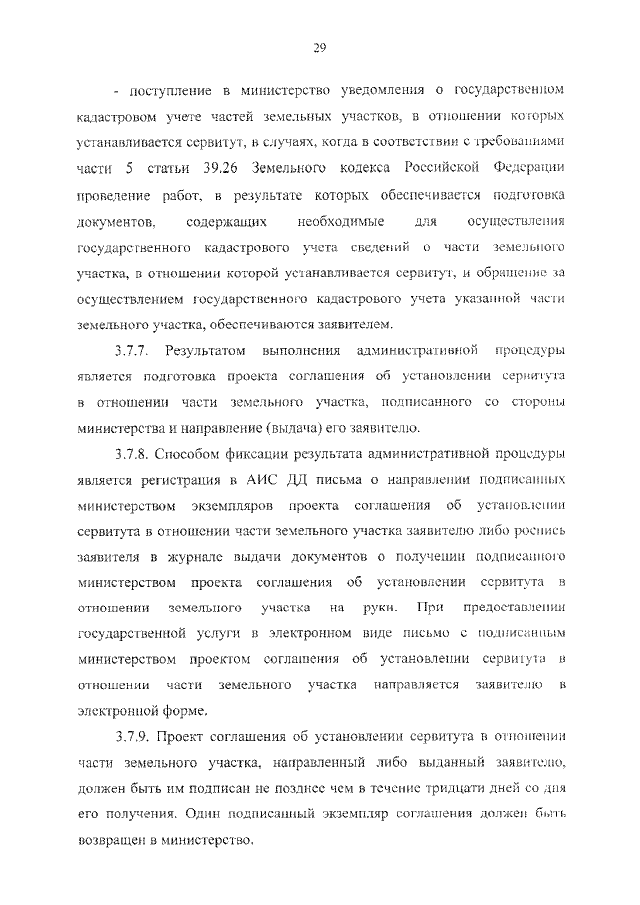 29

- поступление в министерство уведомления о государственном кадастровом учете частей земельных участков, в отношении которых устанавливается сервитут, в случаях, когда в соответствии с требованиями части 5 статьи 39.26 Земельного кодекса Российской Федерации проведение работ, в результате которых обеспечивается подготовка документов, содержащих необходимые для осуществления государственного кадастрового учета сведений о части земельного участка, в отношении которой устанавливается сервитут, и обращение за осуществлением государственного кадастрового учета указанной части земельного участка, обеспечиваются заявителем.

3.7.7. Результатом выполнения административной процедуры является подготовка проекта соглашения об установлении сервитута в отношении части земельного участка, подписанного со стороны министерства и направление (выдача) его заявителю.

3.7.8. Способом фиксации результата административной процедуры является регистрация в АИС ДД письма о направлении подписанных министерством экземпляров проекта соглашения об установлении сервитута в отношении части земельного участка заявителю либо роспись заявителя в журнале выдачи документов о получении подписанного министерством проекта соглашения об установлении сервитута в отношении земельного участка на руки. При предоставлении государственной услуги в электронном виде письмо с подписанным министерством проектом соглашения об установлении сервитута в отношении части земельного участка направляется заявителю в электронной форме.

3.7.9. Проект соглашения об установлении сервитута в отношении части земельного участка, направленный либо выданный заявителю, должен быть им подписан не позднее чем в течение тридцати дней со дня его получения. Один подписанный экземпляр соглашения должен быть возвращен в министерство.